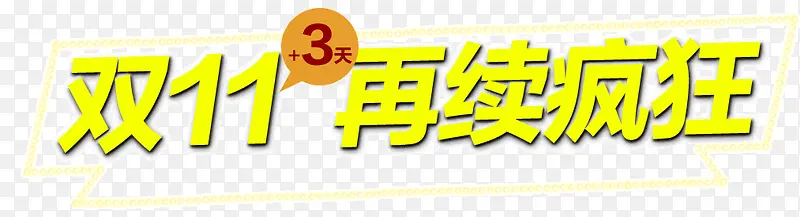 双11 +3天 再续疯狂